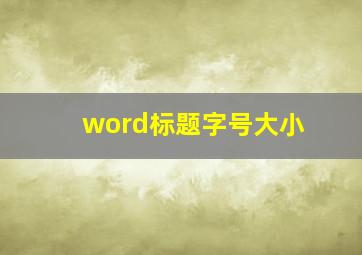 word标题字号大小